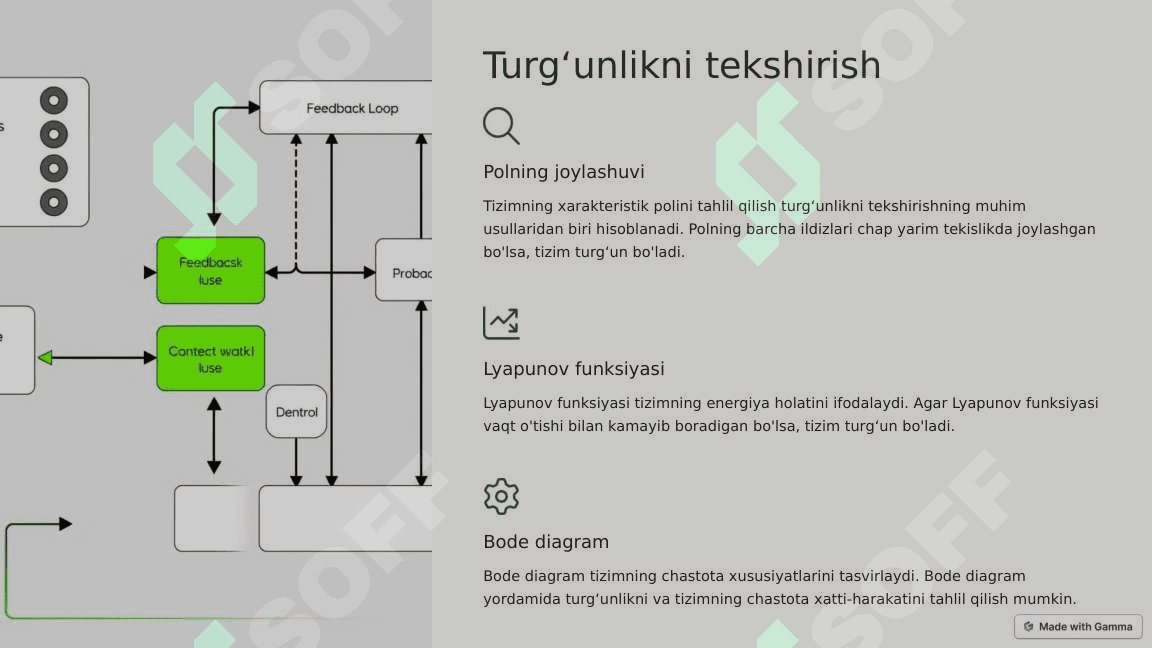 Feedback Loop

Feedbacsk luse

Probac

Contect watkl luse

Dentrol

Turg‘unlikni tekshirish

Polning joylashuvi

Tizimning xarakteristik polini tahlil qilish turg‘unlikni tekshirishning muhim usullaridan biri hisoblanadi. Polning barcha ildizlari chap yarim tekislikda joylashgan bo'lsa, tizim turg‘un bo'ladi.

Lyapunov funksiyasi

Lyapunov funksiyasi tizimning energiya holatini ifodalaydi. Agar Lyapunov funksiyasi vaqt o'tishi bilan kamayib boradigan bo'lsa, tizim turg‘un bo'ladi.

Bode diagram

Bode diagram tizimning chastota xususiyatlarini tasvirlaydi. Bode diagram yordamida turg‘unlikni va tizimning chastota xatti-harakatini tahlil qilish mumkin.

Made with Gamma

SOFF